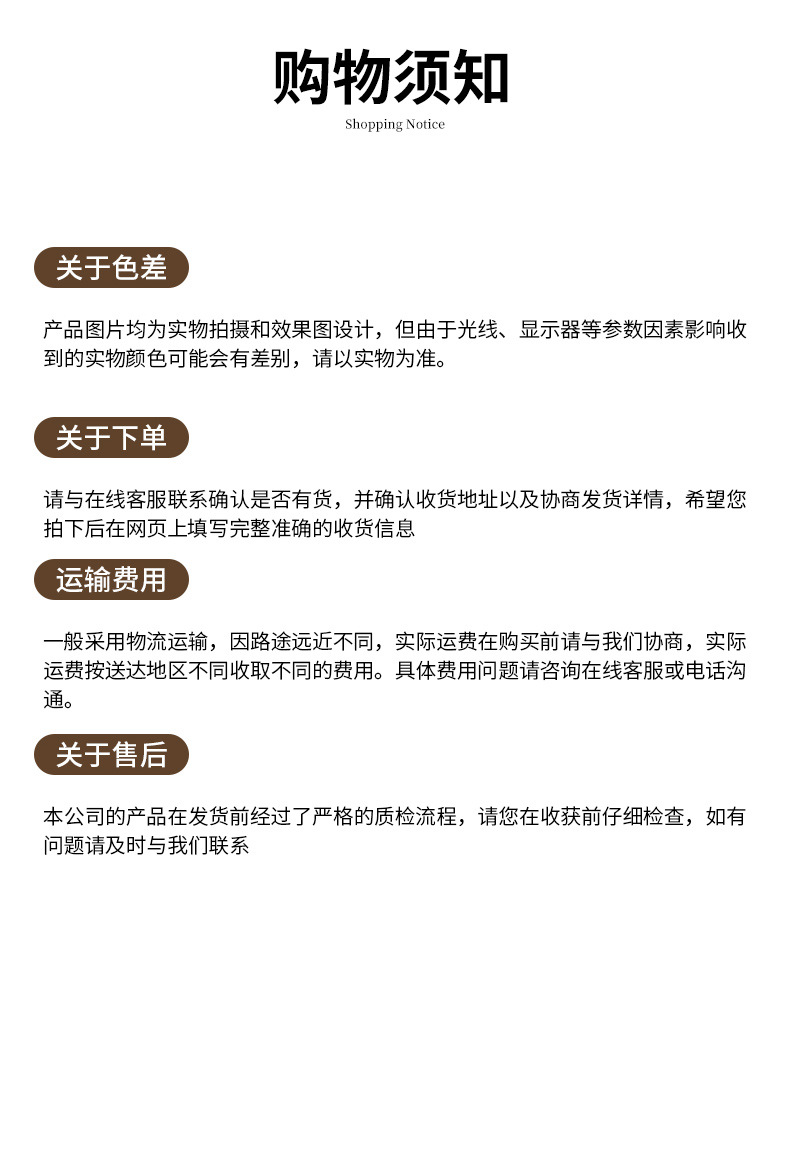 购物须知

Shopping Notice

关于色差

产品图片均为实物拍摄和效果图设计，但由于光线、显示器等参数因素影响收到的实物颜色可能会有差别，请以实物为准。

关于下单

请与在线客服联系确认是否有货，并确认收货地址以及协商发货详情，希望您拍下后在网页上填写完整准确的收货信息

运输费用

一般采用物流运输，因路途远近不同，实际运费在购买前请与我们协商，实际运费按送达地区不同收取不同的费用。具体费用问题请咨询在线客服或电话沟通。

关于售后

本公司的产品在发货前经过了严格的质检流程，请您在收获前仔细检查，如有问题请及时与我们联系